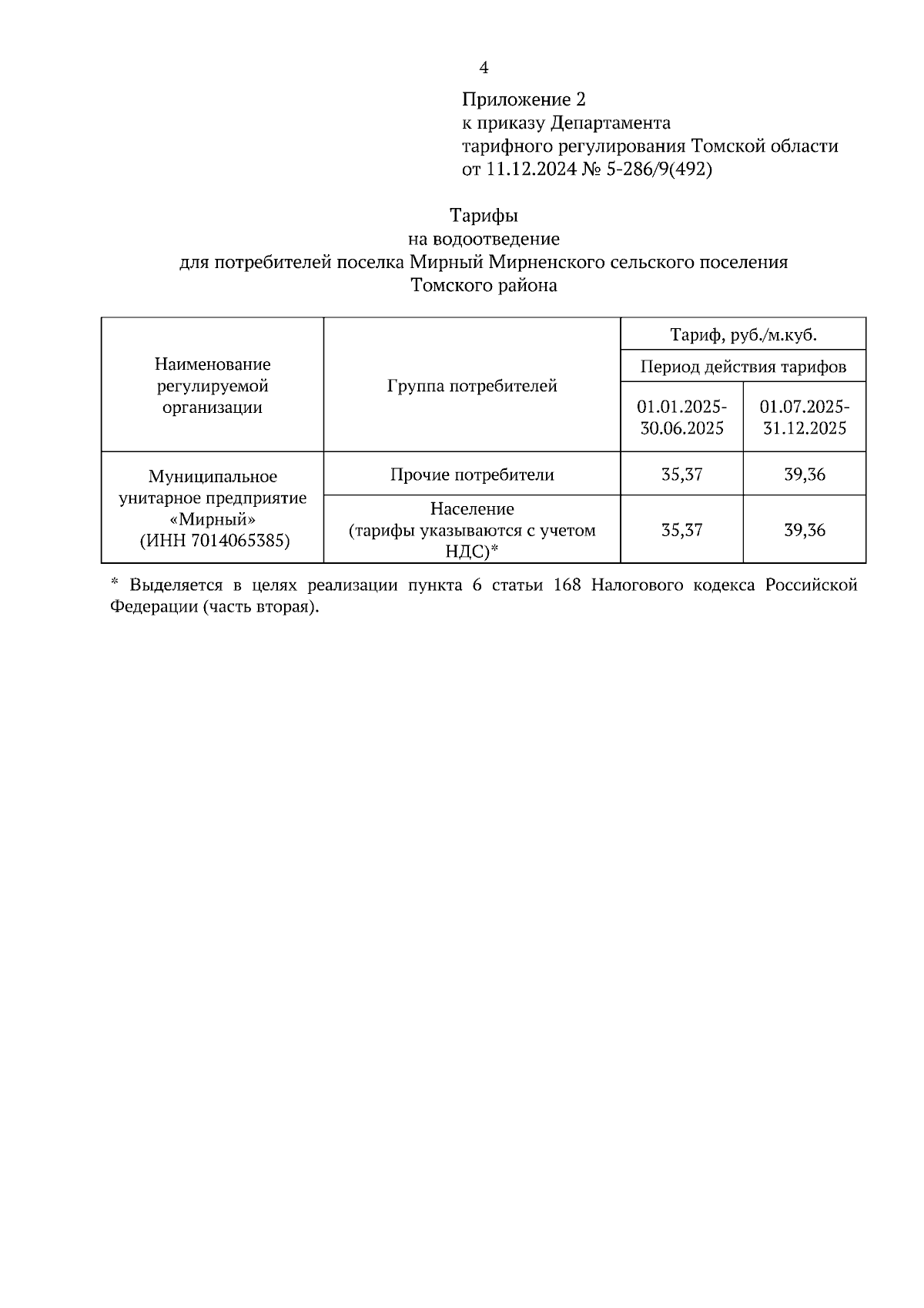 4

Приложение 2
к приказу Департамента
тарифного регулирования Томской области
от 11.12.2024 № 5-286/9(492)

Тарифы
на водоотведение
для потребителей поселка Мирный Мирненского сельского поселения
Томского района

| Наименование регулируемой организации | Группа потребителей | Тариф, руб./м.куб. | |
|---|---|---|---|
| | | Период действия тарифов | |
| | | 01.01.2025-30.06.2025 | 01.07.2025-31.12.2025 |
| Муниципальное унитарное предприятие «Мирный» (ИНН 7014065385) | Прочие потребители | 35,37 | 39,36 |
| | Население (тарифы указываются с учетом НДС)* | 35,37 | 39,36 |

* Выделяется в целях реализации пункта 6 статьи 168 Налогового кодекса Российской Федерации (часть вторая).